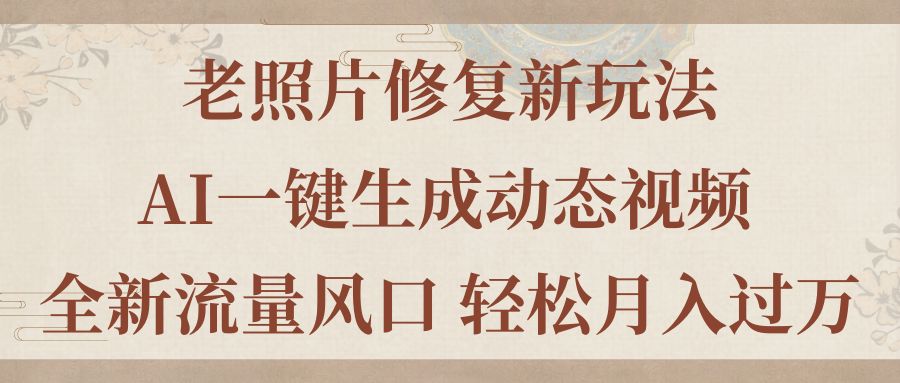 老照片修复新玩法

AI一键生成动态视频

全新流量风口 轻松月入过万